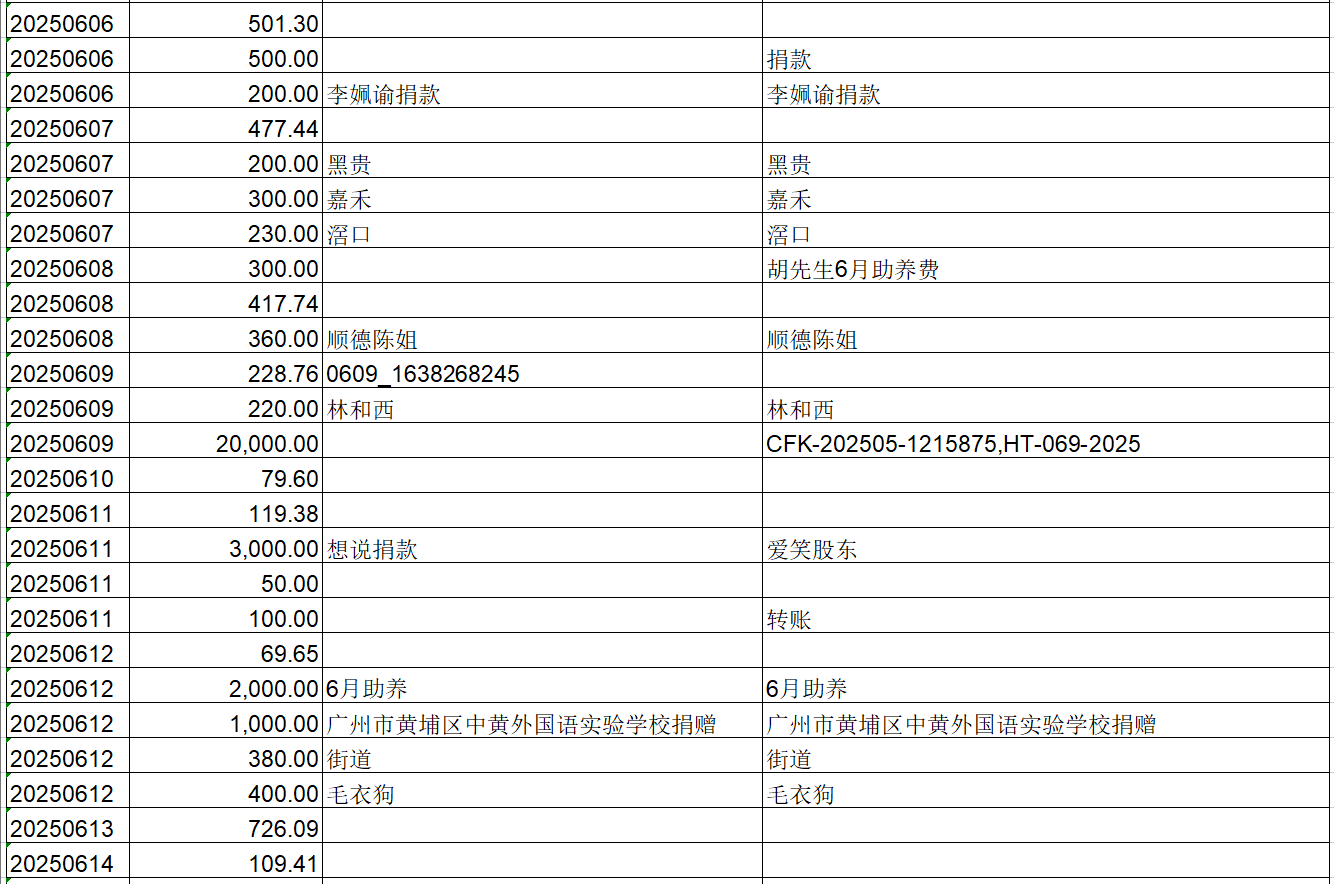 | | | | |
|---|---|---|---|
| 20250606 | 501.30 | | |
| 20250606 | 500.00 | | 捐款 |
| 20250606 | 200.00 | 李姵谕捐款 | 李姵谕捐款 |
| 20250607 | 477.44 | | |
| 20250607 | 200.00 | 黑贵 | 黑贵 |
| 20250607 | 300.00 | 嘉禾 | 嘉禾 |
| 20250607 | 230.00 | 滘口 | 滘口 |
| 20250608 | 300.00 | | 胡先生6月助养费 |
| 20250608 | 417.74 | | |
| 20250608 | 360.00 | 顺德陈姐 | 顺德陈姐 |
| 20250609 | 228.76 | 0609_1638268245 | |
| 20250609 | 220.00 | 林和西 | 林和西 |
| 20250609 | 20,000.00 | | CFK-202505-1215875,HT-069-2025 |
| 20250610 | 79.60 | | |
| 20250611 | 119.38 | | |
| 20250611 | 3,000.00 | 想说捐款 | 爱笑股东 |
| 20250611 | 50.00 | | |
| 20250611 | 100.00 | | 转账 |
| 20250612 | 69.65 | | |
| 20250612 | 2,000.00 | 6月助养 | 6月助养 |
| 20250612 | 1,000.00 | 广州市黄埔区中黄外国语实验学校捐赠 | 广州市黄埔区中黄外国语实验学校捐赠 |
| 20250612 | 380.00 | 街道 | 街道 |
| 20250612 | 400.00 | 毛衣狗 | 毛衣狗 |
| 20250613 | 726.09 | | |
| 20250614 | 109.41 | | |